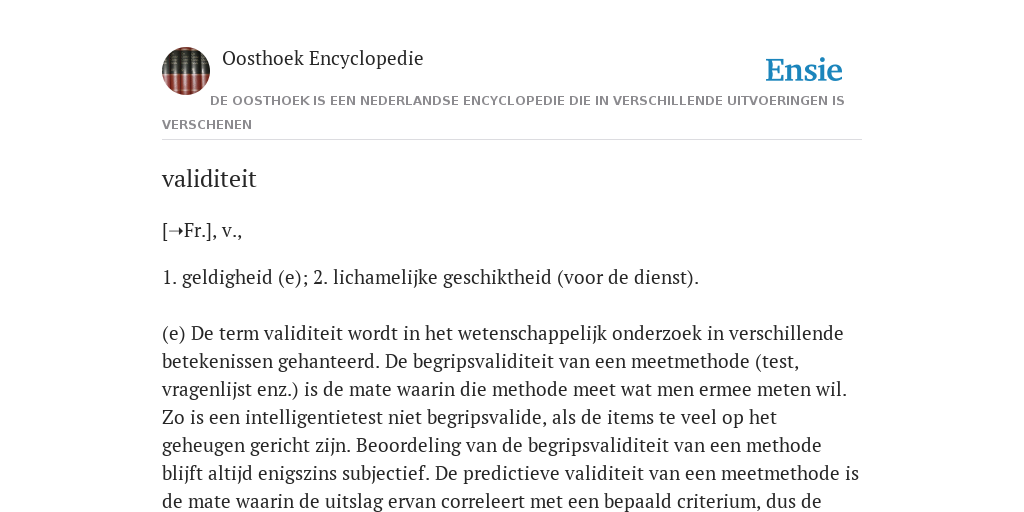 Oosthoek Encyclopedie

Ensie

DE OOSTHOEK IS EEN NEDERLANDSE ENCYCLOPEDIE DIE IN VERSCHILLENDE UITVOERINGEN IS VERSCHENEN

validiteit

[→Fr.], v.,

1. geldigheid (e); 2. lichamelijke geschiktheid (voor de dienst).

(e) De term validiteit wordt in het wetenschappelijk onderzoek in verschillende betekenissen gehanteerd. De begripsvaliditeit van een meetmethode (test, vragenlijst enz.) is de mate waarin die methode meet wat men ermee meten wil. Zo is een intelligentietest niet begripsvalide, als de items te veel op het geheugen gericht zijn. Beoordeling van de begripsvaliditeit van een methode blijft altijd enigszins subjectief. De predictieve validiteit van een meetmethode is de mate waarin de uitslag ervan correleert met een bepaald criterium, dus de